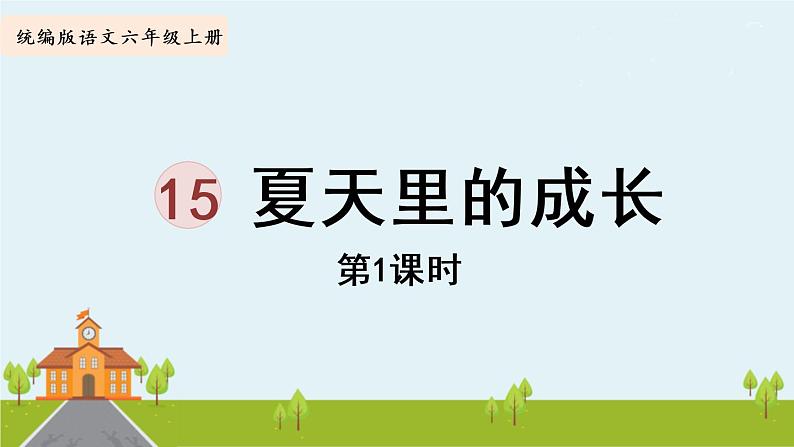 统编版语文六年级上册

15 夏天里的成长

第1课时